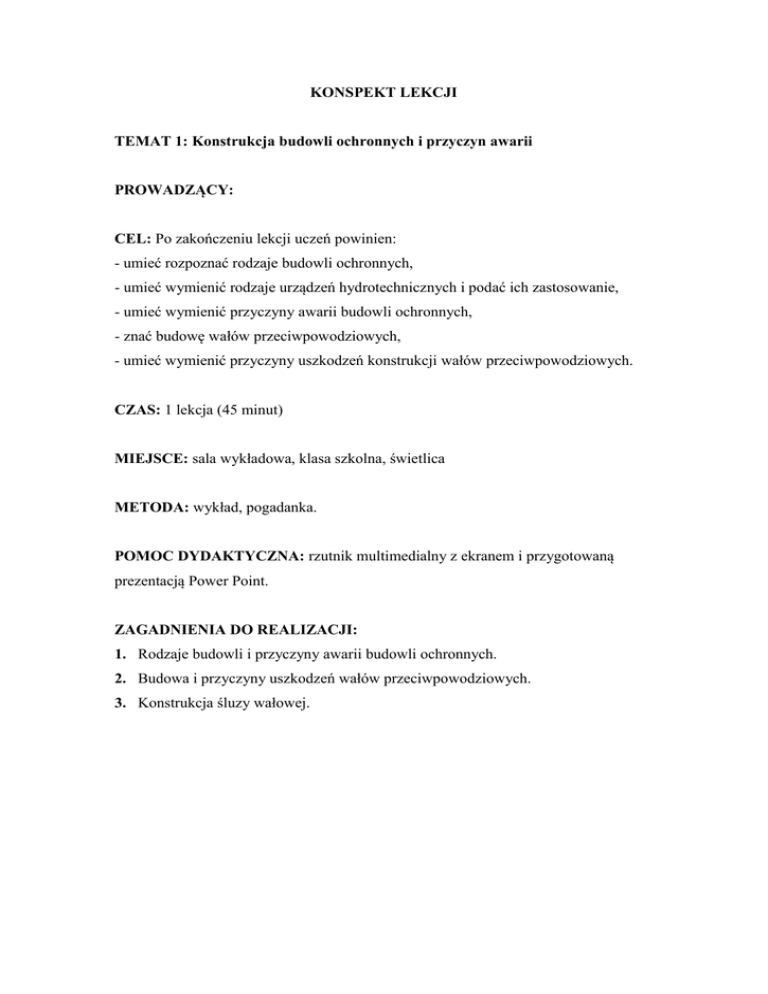 KONSPEKT LEKCJI

TEMAT 1: Konstrukcja budowli ochronnych i przyczyn awarii

PROWADZĄCY:

CEL: Po zakończeniu lekcji uczeń powinien:
- umieć rozpoznać rodzaje budowli ochronnych,
- umieć wymienić rodzaje urządzeń hydrotechnicznych i podać ich zastosowanie,
- umieć wymienić przyczyny awarii budowli ochronnych,
- znać budowę wałów przeciwpowodziowych,
- umieć wymienić przyczyny uszkodzeń konstrukcji wałów przeciwpowodziowych.

CZAS: 1 lekcja (45 minut)

MIEJSCE: sala wykładowa, klasa szkolna, świetlica

METODA: wykład, pogadanka.

POMOC DYDAKTYCZNA: rzutnik multimedialny z ekranem i przygotowaną prezentacją Power Point.

ZAGADNIENIA DO REALIZACJI:
1. Rodzaje budowli i przyczyny awarii budowli ochronnych.
2. Budowa i przyczyny uszkodzeń wałów przeciwpowodziowych.
3. Konstrukcja śluzy wałowej.